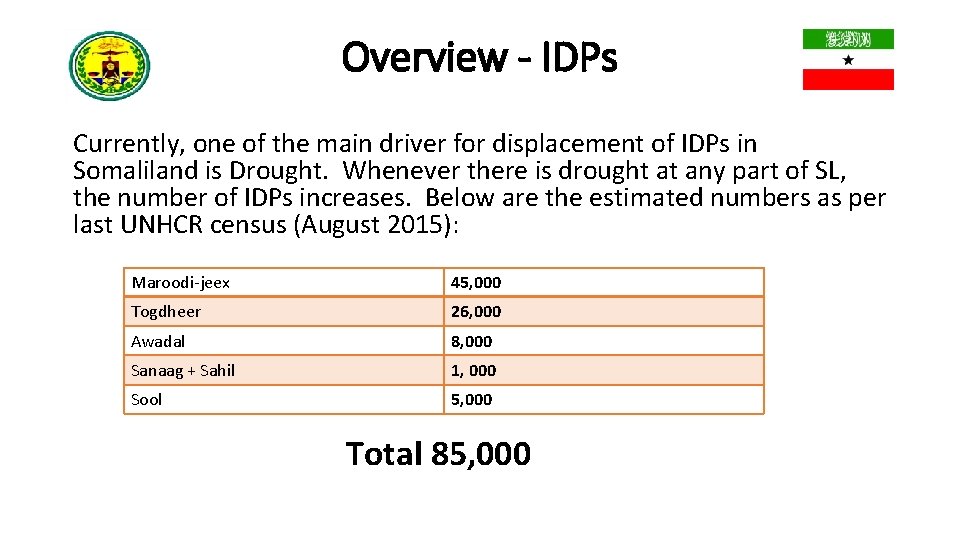 Overview - IDPs

Currently, one of the main driver for displacement of IDPs in Somaliland is Drought. Whenever there is drought at any part of SL, the number of IDPs increases. Below are the estimated numbers as per last UNHCR census (August 2015):

| Maroodi-jeex | 45,000 |
|---|---|
| Togdheer | 26,000 |
| Awadal | 8,000 |
| Sanaag + Sahil | 1, 000 |
| Sool | 5,000 |

Total 85,000